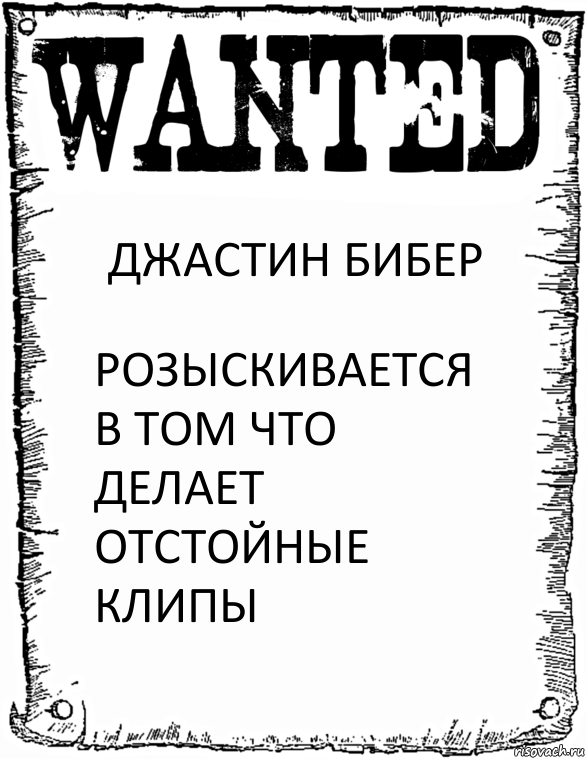 WANTED

ДЖАСТИН БИБЕР

РОЗЫСКИВАЕТСЯ В ТОМ ЧТО ДЕЛАЕТ ОТСТОЙНЫЕ КЛИПЫ

risovach.ru